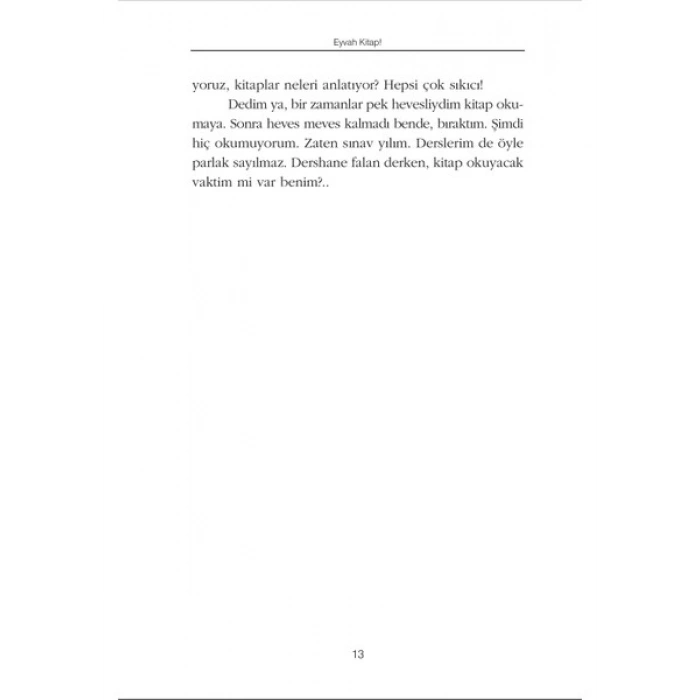 Eyvah Kitap!

yoruz, kitaplar neleri anlatıyor? Hepsi çok sıkıcı!

Dedim ya, bir zamanlar pek hevesliydim kitap okumaya. Sonra heves meves kalmadı bende, bıraktım. Şimdi hiç okumuyorum. Zaten sınav yılım. Derslerim de öyle parlak sayılmaz. Dershane falan derken, kitap okuyacak vaktim mi var benim?..

13